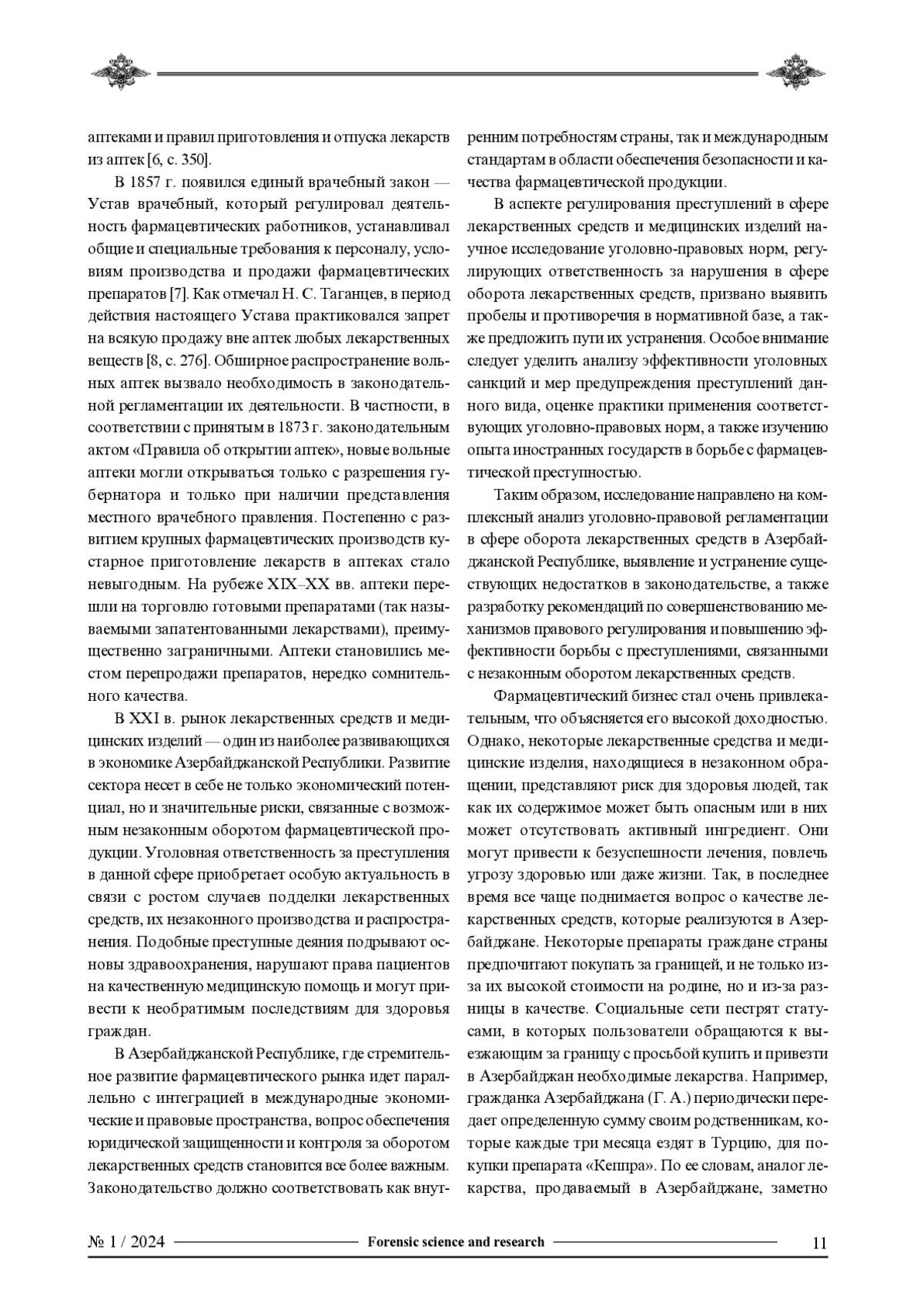 аптеками и правил приготовления и отпуска лекарств из аптек [6, с. 350].

В 1857 г. появился единый врачебный закон — Устав врачебный, который регулировал деятельность фармацевтических работников, устанавливал общие и специальные требования к персоналу, условиям производства и продажи фармацевтических препаратов [7]. Как отмечал Н. С. Таганцев, в период действия настоящего Устава практиковался запрет на всякую продажу вне аптек любых лекарственных веществ [8, с. 276]. Обширное распространение вольных аптек вызвало необходимость в законодательной регламентации их деятельности. В частности, в соответствии с принятым в 1873 г. законодательным актом «Правила об открытии аптек», новые вольные аптеки могли открываться только с разрешения губернатора и только при наличии представления местного врачебного правления. Постепенно с развитием крупных фармацевтических производств кустарное приготовление лекарств в аптеках стало невыгодным. На рубеже XIX–XX вв. аптеки перешли на торговлю готовыми препаратами (так называемыми запатентованными лекарствами), преимущественно заграничными. Аптеки становились местом перепродажи препаратов, нередко сомнительного качества.

В XXI в. рынок лекарственных средств и медицинских изделий — один из наиболее развивающихся в экономике Азербайджанской Республики. Развитие сектора несет в себе не только экономический потенциал, но и значительные риски, связанные с возможным незаконным оборотом фармацевтической продукции. Уголовная ответственность за преступления в данной сфере приобретает особую актуальность в связи с ростом случаев подделки лекарственных средств, их незаконного производства и распространения. Подобные преступные деяния подрывают основы здравоохранения, нарушают права пациентов на качественную медицинскую помощь и могут привести к необратимым последствиям для здоровья граждан.

В Азербайджанской Республике, где стремительное развитие фармацевтического рынка идет параллельно с интеграцией в международные экономические и правовые пространства, вопрос обеспечения юридической защищенности и контроля за оборотом лекарственных средств становится все более важным. Законодательство должно соответствовать как внутренним потребностям страны, так и международным стандартам в области обеспечения безопасности и качества фармацевтической продукции.

В аспекте регулирования преступлений в сфере лекарственных средств и медицинских изделий научное исследование уголовно-правовых норм, регулирующих ответственность за нарушения в сфере оборота лекарственных средств, призвано выявить пробелы и противоречия в нормативной базе, а также предложить пути их устранения. Особое внимание следует уделить анализу эффективности уголовных санкций и мер предупреждения преступлений данного вида, оценке практики применения соответствующих уголовно-правовых норм, а также изучению опыта иностранных государств в борьбе с фармацевтической преступностью.

Таким образом, исследование направлено на комплексный анализ уголовно-правовой регламентации в сфере оборота лекарственных средств в Азербайджанской Республике, выявление и устранение существующих недостатков в законодательстве, а также разработку рекомендаций по совершенствованию механизмов правового регулирования и повышению эффективности борьбы с преступлениями, связанными с незаконным оборотом лекарственных средств.

Фармацевтический бизнес стал очень привлекательным, что объясняется его высокой доходностью. Однако, некоторые лекарственные средства и медицинские изделия, находящиеся в незаконном обращении, представляют риск для здоровья людей, так как их содержимое может быть опасным или в них может отсутствовать активный ингредиент. Они могут привести к безуспешности лечения, повлечь угрозу здоровью или даже жизни. Так, в последнее время все чаще поднимается вопрос о качестве лекарственных средств, которые реализуются в Азербайджане. Некоторые препараты граждане страны предпочитают покупать за границей, и не только из-за их высокой стоимости на родине, но и из-за разницы в качестве. Социальные сети пестрят статусами, в которых пользователи обращаются к выезжающим за границу с просьбой купить и привезти в Азербайджан необходимые лекарства. Например, гражданка Азербайджана (Г. А.) периодически передает определенную сумму своим родственникам, которые каждые три месяца ездят в Турцию, для покупки препарата «Кеппра». По ее словам, аналог лекарства, продаваемый в Азербайджане, заметно

№ 1 / 2024 Forensic science and research 11